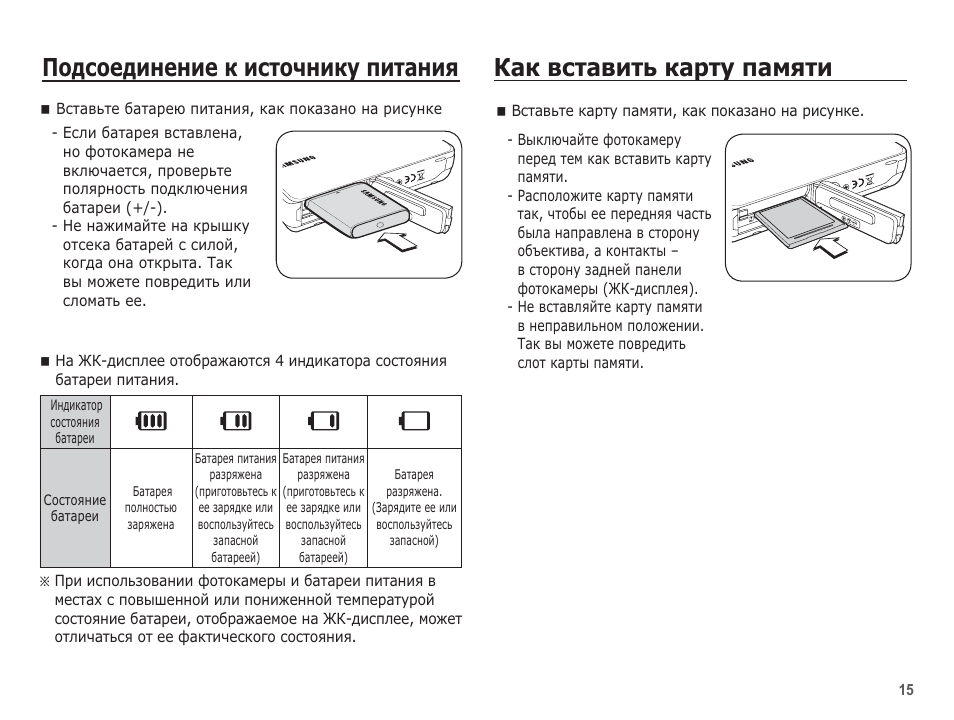 Подсоединение к источнику питания

■ Вставьте батарею питания, как показано на рисунке

- Если батарея вставлена, но фотокамера не включается, проверьте полярность подключения батареи (+/-).
- Не нажимайте на крышку отсека батарей с силой, когда она открыта. Так вы можете повредить или сломать ее.

SAMSUNG

■ На ЖК-дисплее отображаются 4 индикатора состояния батареи питания.

| Индикатор состояния батареи | | | | |
|---|---|---|---|---|
| Состояние батареи | Батарея полностью заряжена | Батарея питания разряжена (приготовьтесь к ее зарядке или воспользуйтесь запасной батареей) | Батарея питания разряжена (приготовьтесь к ее зарядке или воспользуйтесь запасной батареей) | Батарея разряжена. (Зарядите ее или воспользуйтесь запасной) |

※ При использовании фотокамеры и батареи питания в местах с повышенной или пониженной температурой состояние батареи, отображаемое на ЖК-дисплее, может отличаться от ее фактического состояния.

Как вставить карту памяти

■ Вставьте карту памяти, как показано на рисунке.

- Выключайте фотокамеру перед тем как вставить карту памяти.
- Расположите карту памяти так, чтобы ее передняя часть была направлена в сторону объектива, а контакты – в сторону задней панели фотокамеры (ЖК-дисплея).
- Не вставляйте карту памяти в неправильном положении. Так вы можете повредить слот карты памяти.

15